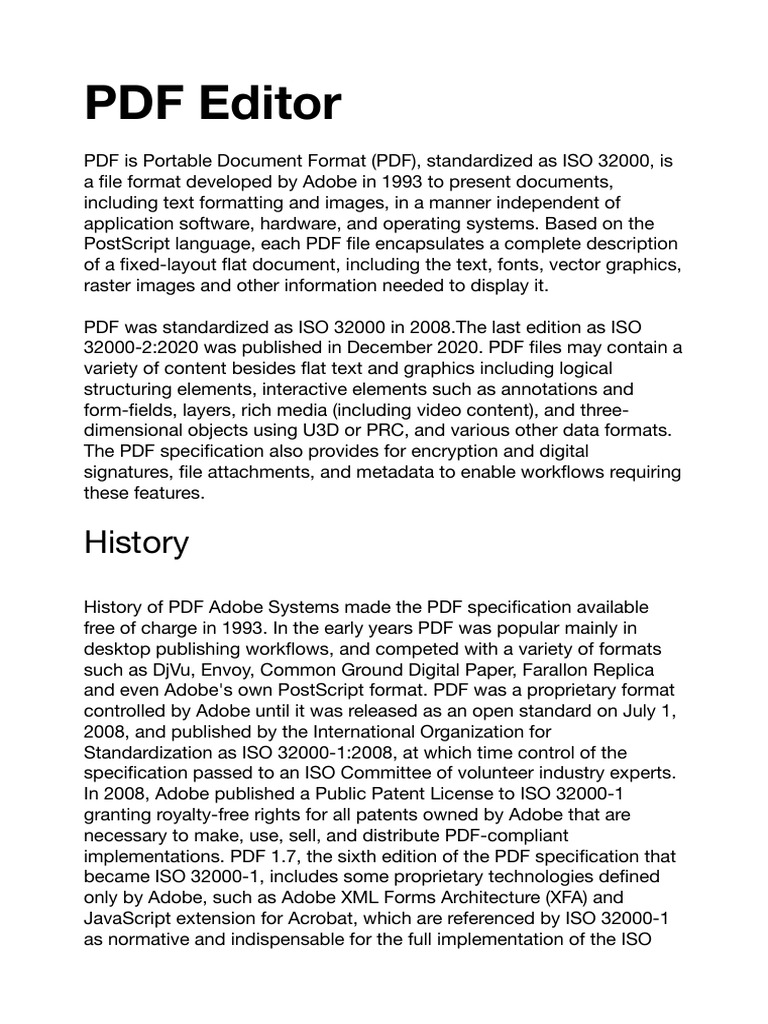 PDF Editor

PDF is Portable Document Format (PDF), standardized as ISO 32000, is a file format developed by Adobe in 1993 to present documents, including text formatting and images, in a manner independent of application software, hardware, and operating systems. Based on the PostScript language, each PDF file encapsulates a complete description of a fixed-layout flat document, including the text, fonts, vector graphics, raster images and other information needed to display it.

PDF was standardized as ISO 32000 in 2008.The last edition as ISO 32000-2:2020 was published in December 2020. PDF files may contain a variety of content besides flat text and graphics including logical structuring elements, interactive elements such as annotations and form-fields, layers, rich media (including video content), and three-dimensional objects using U3D or PRC, and various other data formats. The PDF specification also provides for encryption and digital signatures, file attachments, and metadata to enable workflows requiring these features.

History

History of PDF Adobe Systems made the PDF specification available free of charge in 1993. In the early years PDF was popular mainly in desktop publishing workflows, and competed with a variety of formats such as DjVu, Envoy, Common Ground Digital Paper, Farallon Replica and even Adobe's own PostScript format. PDF was a proprietary format controlled by Adobe until it was released as an open standard on July 1, 2008, and published by the International Organization for Standardization as ISO 32000-1:2008, at which time control of the specification passed to an ISO Committee of volunteer industry experts. In 2008, Adobe published a Public Patent License to ISO 32000-1 granting royalty-free rights for all patents owned by Adobe that are necessary to make, use, sell, and distribute PDF-compliant implementations. PDF 1.7, the sixth edition of the PDF specification that became ISO 32000-1, includes some proprietary technologies defined only by Adobe, such as Adobe XML Forms Architecture (XFA) and JavaScript extension for Acrobat, which are referenced by ISO 32000-1 as normative and indispensable for the full implementation of the ISO